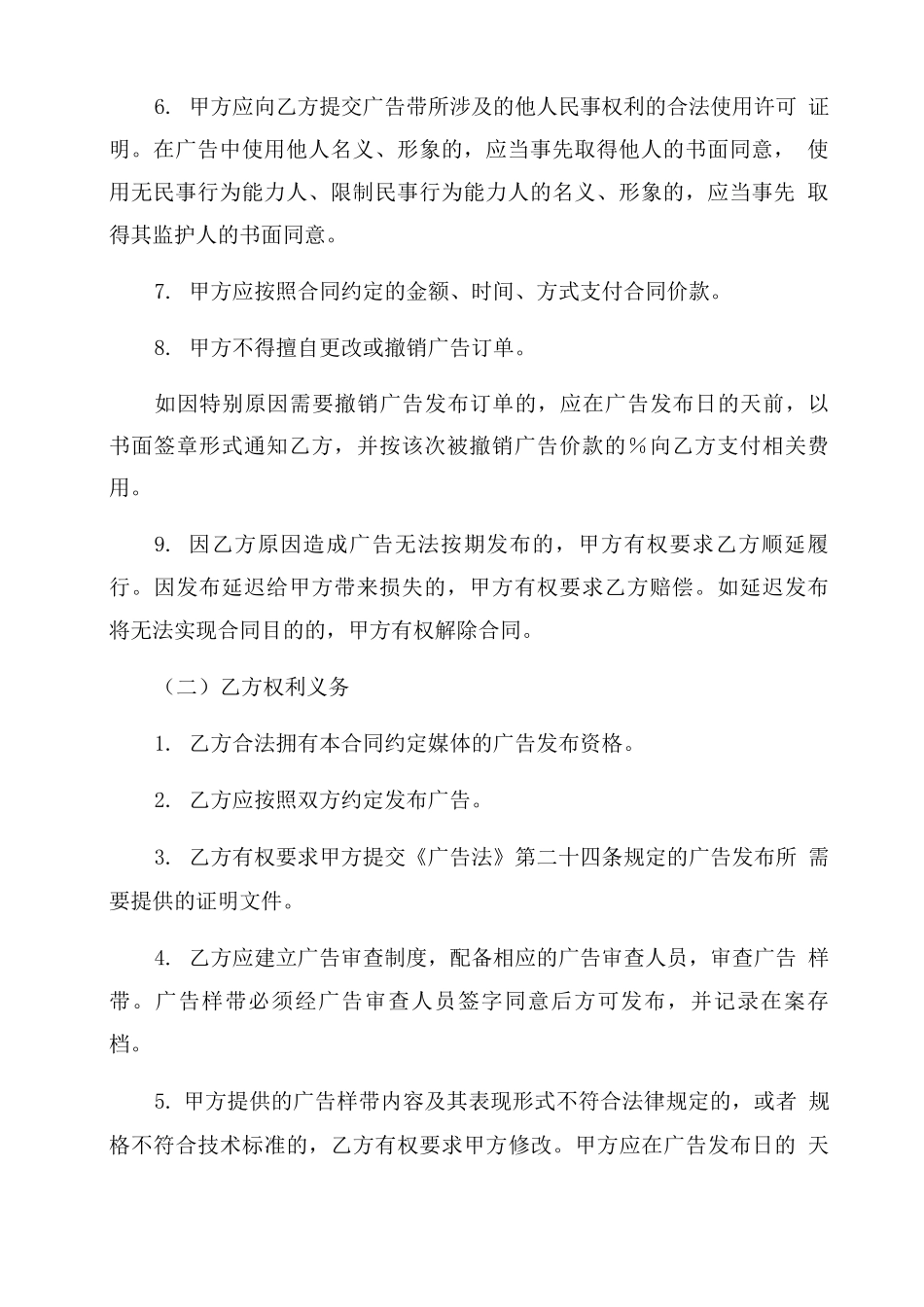 6.甲方应向乙方提交广告带所涉及的他人民事权利的合法使用许可证明。在广告中使用他人名义、形象的，应当事先取得他人的书面同意，使用无民事行为能力人、限制民事行为能力人的名义、形象的，应当事先取得其监护人的书面同意。

7.甲方应按照合同约定的金额、时间、方式支付合同价款。

8.甲方不得擅自更改或撤销广告订单。

如因特别原因需要撤销广告发布订单的，应在广告发布日的天前，以书面签章形式通知乙方，并按该次被撤销广告价款的%向乙方支付相关费用。

9.因乙方原因造成广告无法按期发布的，甲方有权要求乙方顺延履行。因发布延迟给甲方带来损失的，甲方有权要求乙方赔偿。如延迟发布将无法实现合同目的的，甲方有权解除合同。

（二）乙方权利义务

1.乙方合法拥有本合同约定媒体的广告发布资格。

2.乙方应按照双方约定发布广告。

3.乙方有权要求甲方提交《广告法》第二十四条规定的广告发布所需要提供的证明文件。

4.乙方应建立广告审查制度，配备相应的广告审查人员，审查广告样带。广告样带必须经广告审查人员签字同意后方可发布，并记录在案存档。

5.甲方提供的广告样带内容及其表现形式不符合法律规定的，或者规格不符合技术标准的，乙方有权要求甲方修改。甲方应在广告发布日的天